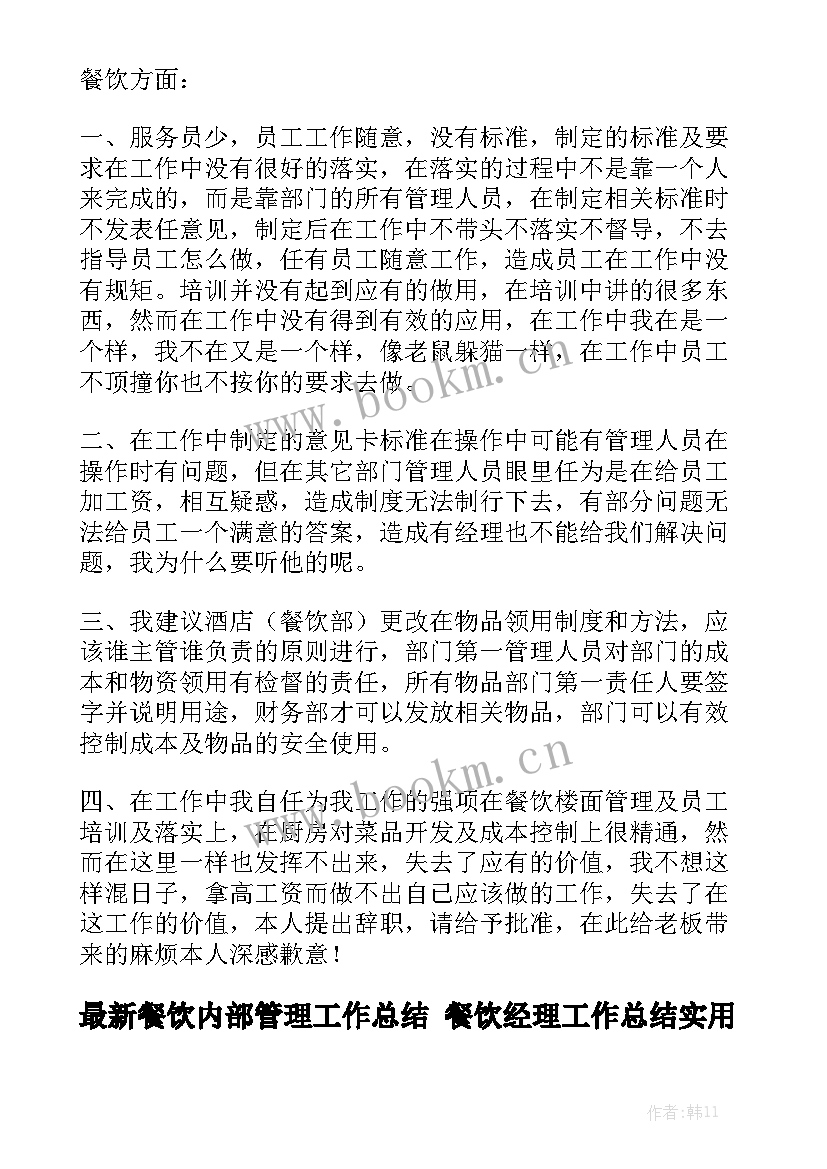 餐饮方面：

一、服务员少，员工工作随意，没有标准，制定的标准及要求在工作中没有很好的落实，在落实的过程中不是靠一个人来完成的，而是靠部门的所有管理人员，在制定相关标准时不发表任意见，制定后在工作中不带头不落实不督导，不去指导员工怎么做，任有员工随意工作，造成员工在工作中没有规矩。培训并没有起到应有的做用，在培训中讲的很多东西，然而在工作中没有得到有效的应用，在工作中我在是一个样，我不在又是一个样，像老鼠躲猫一样，在工作中员工不顶撞你也不按你的要求去做。

二、在工作中制定的意见卡标准在操作中可能有管理人员在操作时有问题，但在其它部门管理人员眼里任为是在给员工加工资，相互疑惑，造成制度无法制行下去，有部分问题无法给员工一个满意的答案，造成有经理也不能给我们解决问题，我为什么要听他的呢。

三、我建议酒店（餐饮部）更改在物品领用制度和方法，应该谁主管谁负责的原则进行，部门第一管理人员对部门的成本和物资领用有检督的责任，所有物品部门第一责任人要签字并说明用途，财务部才可以发放相关物品，部门可以有效控制成本及物品的安全使用。

四、在工作中我自任为我工作的强项在餐饮楼面管理及员工培训及落实上，在厨房对菜品开发及成本控制上很精通，然而在这里一样也发挥不出来，失去了应有的价值，我不想这样混日子，拿高工资而做不出自己应该做的工作，失去了在这工作的价值，本人提出辞职，请给予批准，在此给老板带来的麻烦本人深感歉意！

最新餐饮内部管理工作总结 餐饮经理工作总结实用

www.bookm.cn

www.bookm.cn

作者：韩11